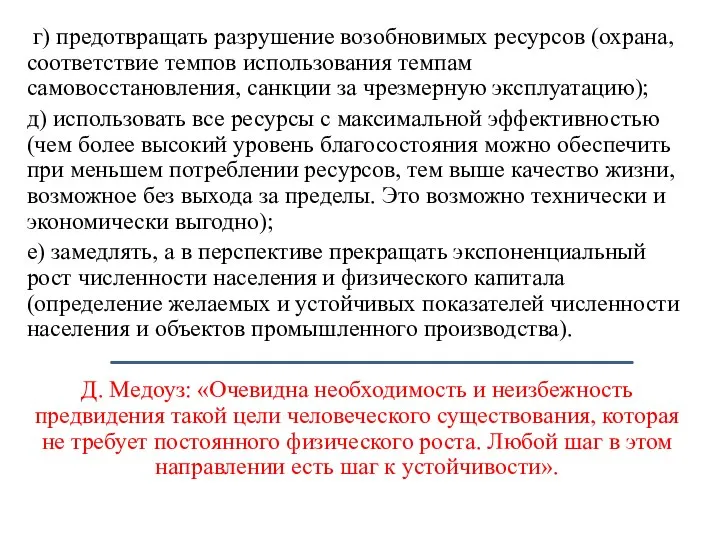 г) предотвращать разрушение возобновимых ресурсов (охрана, соответствие темпов использования темпам самовосстановления, санкции за чрезмерную эксплуатацию);

д) использовать все ресурсы с максимальной эффективностью (чем более высокий уровень благосостояния можно обеспечить при меньшем потреблении ресурсов, тем выше качество жизни, возможное без выхода за пределы. Это возможно технически и экономически выгодно);

е) замедлять, а в перспективе прекращать экспоненциальный рост численности населения и физического капитала (определение желаемых и устойчивых показателей численности населения и объектов промышленного производства).

Д. Медоуз: «Очевидна необходимость и неизбежность предвидения такой цели человеческого существования, которая не требует постоянного физического роста. Любой шаг в этом направлении есть шаг к устойчивости».